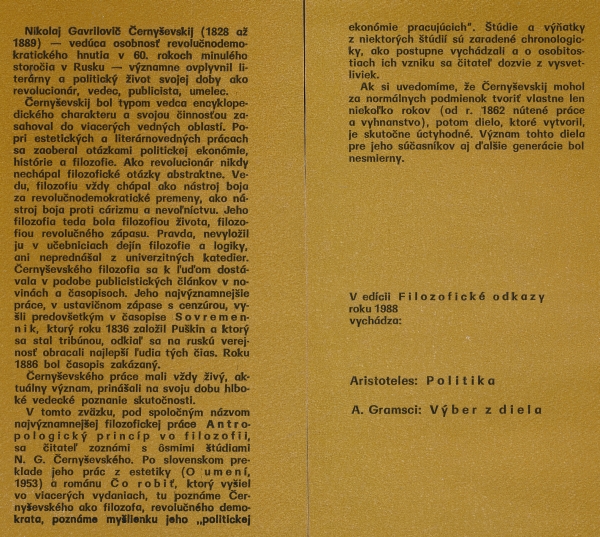 Nikolaj Gavrilovič Černyševskij (1828 až 1889) — vedúca osobnosť revolučnodemokratického hnutia v 60. rokoch minulého storočia v Rusku — významne ovplyvnil literárny a politický život svojej doby ako revolucionár, vedec, publicista, umelec.

Černyševskij bol typom vedca encyklopedického charakteru a svojou činnosťou zasahoval do viacerých vedných oblastí. Popri estetických a literárnovedných prácach sa zaoberal otázkami politickej ekonómie, histórie a filozofie. Ako revolucionár nikdy nechápal filozofické otázky abstraktne. Vedu, filozofiu vždy chápal ako nástroj boja za revolučnodemokratické premeny, ako nástroj boja proti cárizmu a nevoľníctvu. Jeho filozofia teda bola filozofiou života, filozofiou revolučného zápasu. Pravda, nevyložil ju v učebniciach dejín filozofie a logiky, ani neprednášal z univerzitných katedier. Černyševského filozofia sa k ľuďom dostávala v podobe publicistických článkov v novinách a časopisoch. Jeho najvýznamnejšie práce, v ustavičnom zápase s cenzúrou, vyšli predovšetkým v časopise Sovremennik, ktorý roku 1836 založil Puškin a ktorý sa stal tribúnou, odkiaľ sa na ruskú verejnosť obracali najlepší ľudia tých čias. Roku 1886 bol časopis zakázaný.

Černyševského práce mali vždy živý, aktuálny význam, prinášali na svoju dobu hlboké vedecké poznanie skutočnosti.

V tomto zväzku, pod spoločným názvom najvýznamnejšej filozofickej práce Antropologický princíp vo filozofii, sa čitateľ zoznámi s ôsmimi štúdiami N. G. Černyševského. Po slovenskom preklade jeho prác z estetiky (O umení, 1953) a románu Čo robiť, ktorý vyšiel vo viacerých vydaniach, tu poznáme Černyševského ako filozofa, revolučného demokrata, poznáme myšlienku jeho „politickej ekonómie pracujúcich". Štúdie a výňatky z niektorých štúdií sú zaradené chronologicky, ako postupne vychádzali a o osobitostiach ich vzniku sa čitateľ dozvie z vysvetliviek.

Ak si uvedomíme, že Černyševskij mohol za normálnych podmienok tvoriť vlastne len niekoľko rokov (od r. 1862 nútené práce a vyhnanstvo), potom dielo, ktoré vytvoril, je skutočne úctyhodné. Význam tohto diela pre jeho súčasníkov aj ďalšie generácie bol nesmierny.

V edícii Filozofické odkazy roku 1988 vychádza:

Aristoteles: Politika

A. Gramsci: Výber z diela